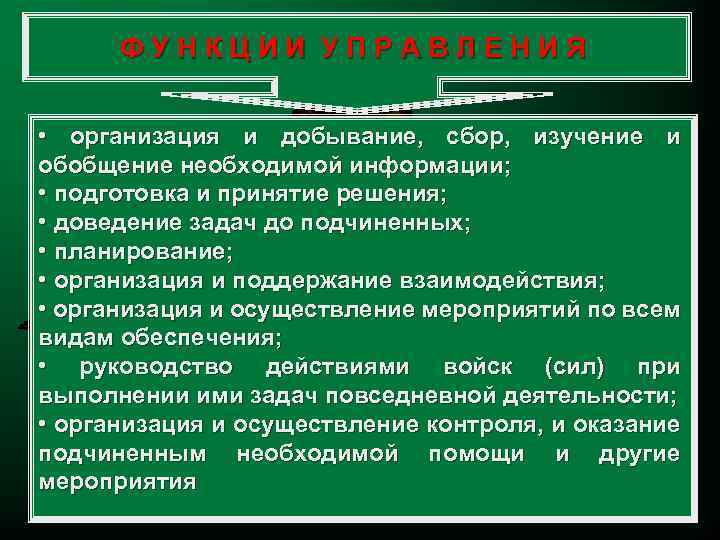 ФУНКЦИИ УПРАВЛЕНИЯ

• организация и добывание, сбор, изучение и обобщение необходимой информации;
• подготовка и принятие решения;
• доведение задач до подчиненных;
• планирование;
• организация и поддержание взаимодействия;
• организация и осуществление мероприятий по всем видам обеспечения;
• руководство действиями войск (сил) при выполнении ими задач повседневной деятельности;
• организация и осуществление контроля, и оказание подчиненным необходимой помощи и другие мероприятия